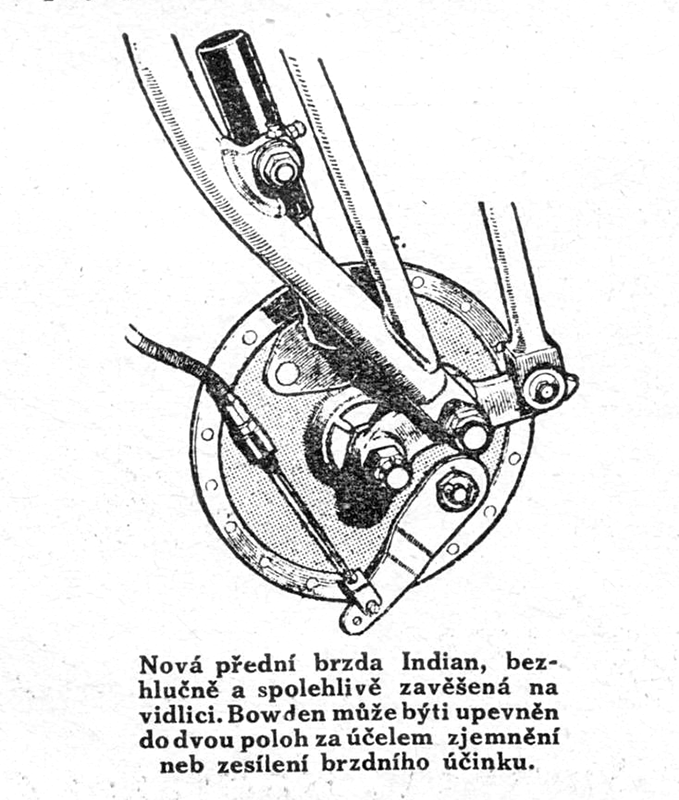 Nová přední brzda Indian, bezhlučně a spolehlivě zavěšená na vidlici. Bowden může býti upevněn do dvou poloh za účelem zjemnění neb zesílení brzdního účinku.